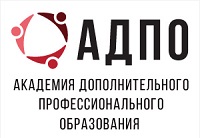 АДПО

АКАДЕМИЯ ДОПОЛНИТЕЛЬНОГО ПРОФЕССИОНАЛЬНОГО ОБРАЗОВАНИЯ